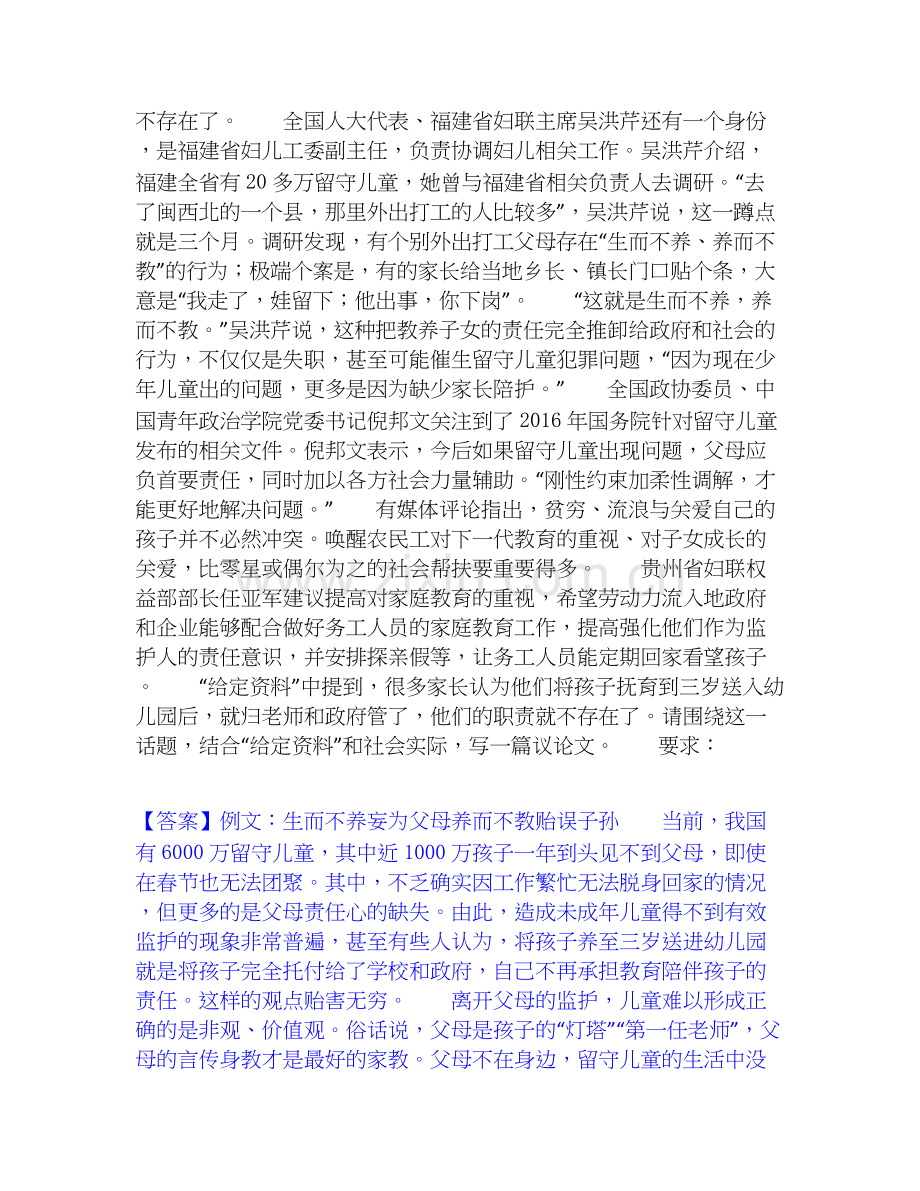 不存在了。 全国人大代表、福建省妇联主席吴洪芹还有一个身份，是福建省妇儿工委副主任，负责协调妇儿相关工作。吴洪芹介绍，福建全省有20多万留守儿童，她曾与福建省相关负责人去调研。“去了闽西北的一个县，那里外出打工的人比较多”，吴洪芹说，这一蹲点就是三个月。调研发现，有个别外出打工父母存在“生而不养、养而不教”的行为；极端个案是，有的家长给当地乡长、镇长门口贴个条，大意是“我走了，娃留下；他出事，你下岗”。 “这就是生而不养，养而不教。”吴洪芹说，这种把教养子女的责任完全推卸给政府和社会的行为，不仅仅是失职，甚至可能催生留守儿童犯罪问题，“因为现在少年儿童出的问题，更多是因为缺少家长陪护。” 全国政协委员、中国青年政治学院党委书记倪邦文关注到了2016年国务院针对留守儿童发布的相关文件。倪邦文表示，今后如果留守儿童出现问题，父母应负首要责任，同时加以各方社会力量辅助。“刚性约束加柔性调解，才能更好地解决问题。” 有媒体评论指出，贫穷、流浪与关爱自己的孩子并不必然冲突。唤醒农民工对下一代教育的重视、对子女成长的关爱，比零星或偶尔为之的社会帮扶要重要得多。 贵州省妇联权益部部长任亚军建议提高对家庭教育的重视，希望劳动力流入地政府和企业能够配合做好务工人员的家庭教育工作，提高强化他们作为监护人的责任意识，并安排探亲假等，让务工人员能定期回家看望孩子。 “给定资料”中提到，很多家长认为他们将孩子抚育到三岁送入幼儿园后，就归老师和政府管了，他们的职责就不存在了。请围绕这一话题，结合“给定资料”和社会实际，写一篇议论文。 要求：

【答案】例文：生而不养妄为父母养而不教贻误子孙 当前，我国有6000万留守儿童，其中近1000万孩子一年到头见不到父母，即使在春节也无法团聚。其中，不乏确实因工作繁忙无法脱身回家的情况，但更多的是父母责任心的缺失。由此，造成未成年儿童得不到有效监护的现象非常普遍，甚至有些人认为，将孩子养至三岁送进幼儿园就是将孩子完全托付给了学校和政府，自己不再承担教育陪伴孩子的责任。这样的观点贻害无穷。 离开父母的监护，儿童难以形成正确的是非观、价值观。俗话说，父母是孩子的“灯塔”“第一任老师”，父母的言传身教才是最好的家教。父母不在身边，留守儿童的生活中没